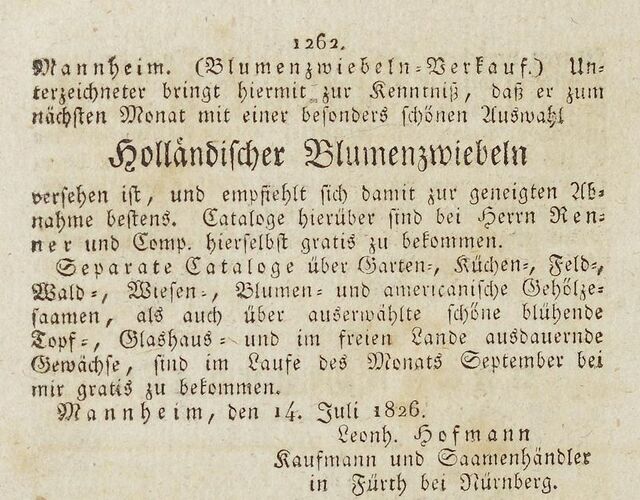 1262.

Mannheim. (Blumenzwiebeln-Verkauf.) Unterzeichneter bringt hiermit zur Kenntniß, daß er zum nächsten Monat mit einer besonders schönen Auswahl

Holländischer Blumenzwiebeln

versehen ist, und empfiehlt sich damit zur geneigten Abnahme bestens. Cataloge hierüber sind bei Herrn Renner und Comp. hierselbst gratis zu bekommen.

Separate Cataloge über Garten-, Küchen-, Feld-, Wald-, Wiesen-, Blumen- und americanische Gehölzesaamen, als auch über auserwählte schöne blühende Topf-, Glashaus- und im freien Lande ausdauernde Gewächse, sind im Laufe des Monats September bei mir gratis zu bekommen.

Mannheim, den 14. Juli 1826.

Leonh. Hofmann
Kaufmann und Saamenhändler
in Fürth bei Nürnberg.